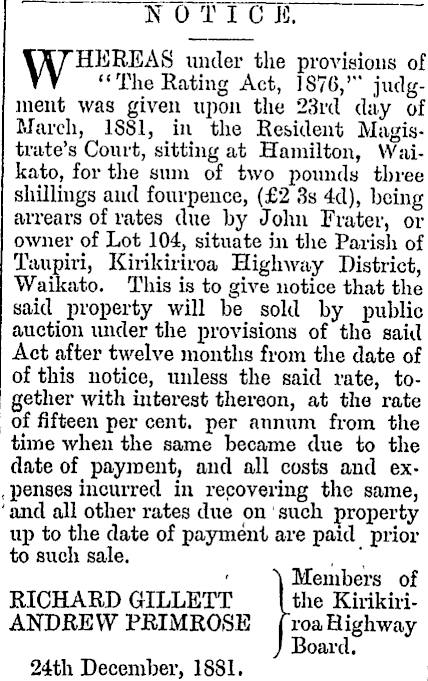 NOTICE.

WHEREAS under the provisions of "The Rating Act, 1876," judgment was given upon the 23rd day of March, 1881, in the Resident Magistrate's Court, sitting at Hamilton, Waikato, for the sum of two pounds three shillings and fourpence, (£2 3s 4d), being arrears of rates due by John Frater, or owner of Lot 104, situate in the Parish of Taupiri, Kirikiriroa Highway District, Waikato. This is to give notice that the said property will be sold by public auction under the provisions of the said Act after twelve months from the date of of this notice, unless the said rate, together with interest thereon, at the rate of fifteen per cent. per annum from the time when the same became due to the date of payment, and all costs and expenses incurred in recovering the same, and all other rates due on such property up to the date of payment are paid prior to such sale.

RICHARD GILLETT
ANDREW PRIMROSE

Members of the Kirikiriroa Highway Board.

24th December, 1881.